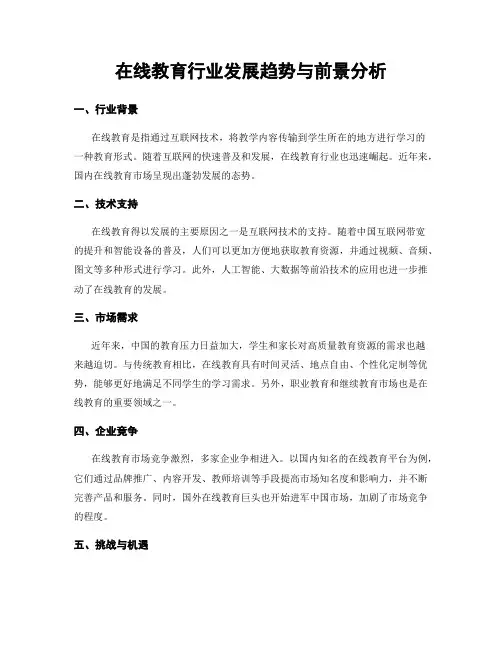 在线教育行业发展趋势与前景分析

一、行业背景

在线教育是指通过互联网技术，将教学内容传输到学生所在的地方进行学习的一种教育形式。随着互联网的快速普及和发展，在线教育行业也迅速崛起。近年来，国内在线教育市场呈现出蓬勃发展的态势。

二、技术支持

在线教育得以发展的主要原因之一是互联网技术的支持。随着中国互联网带宽的提升和智能设备的普及，人们可以更加方便地获取教育资源，并通过视频、音频、图文等多种形式进行学习。此外，人工智能、大数据等前沿技术的应用也进一步推动了在线教育的发展。

三、市场需求

近年来，中国的教育压力日益加大，学生和家长对高质量教育资源的需求也越来越迫切。与传统教育相比，在线教育具有时间灵活、地点自由、个性化定制等优势，能够更好地满足不同学生的学习需求。另外，职业教育和继续教育市场也是在线教育的重要领域之一。

四、企业竞争

在线教育市场竞争激烈，多家企业争相进入。以国内知名的在线教育平台为例，它们通过品牌推广、内容开发、教师培训等手段提高市场知名度和影响力，并不断完善产品和服务。同时，国外在线教育巨头也开始进军中国市场，加剧了市场竞争的程度。

五、挑战与机遇